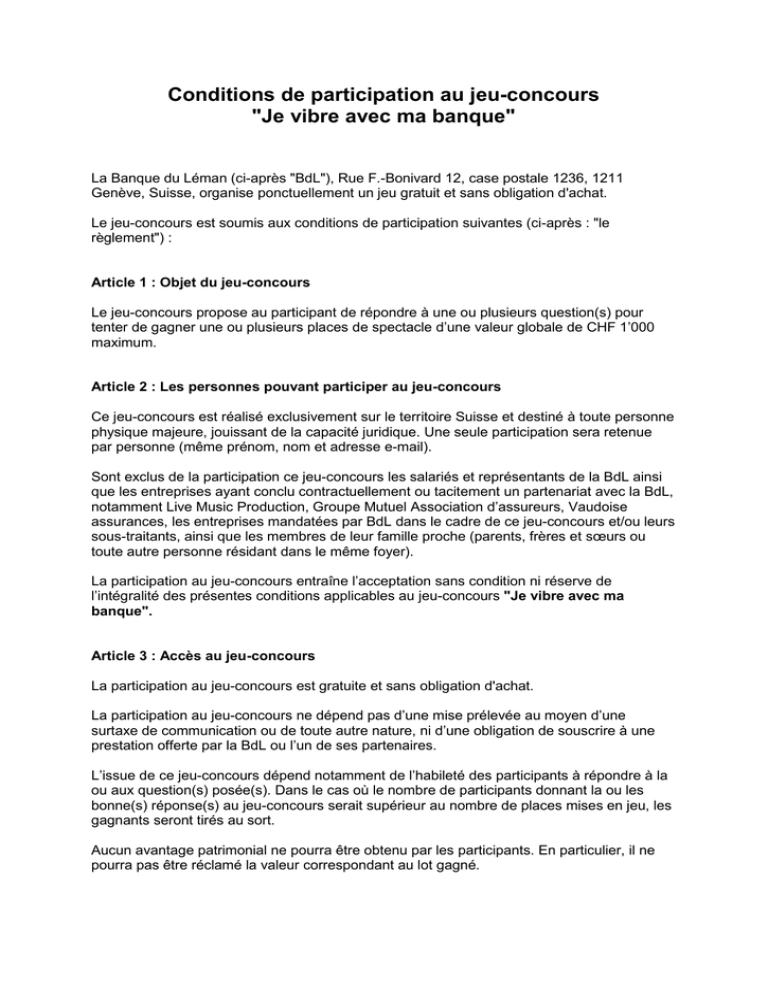 Conditions de participation au jeu-concours
"Je vibre avec ma banque"

La Banque du Léman (ci-après "BdL"), Rue F.-Bonivard 12, case postale 1236, 1211 Genève, Suisse, organise ponctuellement un jeu gratuit et sans obligation d'achat.

Le jeu-concours est soumis aux conditions de participation suivantes (ci-après : "le règlement") :

Article 1 : Objet du jeu-concours

Le jeu-concours propose au participant de répondre à une ou plusieurs question(s) pour tenter de gagner une ou plusieurs places de spectacle d'une valeur globale de CHF 1'000 maximum.

Article 2 : Les personnes pouvant participer au jeu-concours

Ce jeu-concours est réalisé exclusivement sur le territoire Suisse et destiné à toute personne physique majeure, jouissant de la capacité juridique. Une seule participation sera retenue par personne (même prénom, nom et adresse e-mail).

Sont exclus de la participation ce jeu-concours les salariés et représentants de la BdL ainsi que les entreprises ayant conclu contractuellement ou tacitement un partenariat avec la BdL, notamment Live Music Production, Groupe Mutuel Association d'assureurs, Vaudoise assurances, les entreprises mandatées par BdL dans le cadre de ce jeu-concours et/ou leurs sous-traitants, ainsi que les membres de leur famille proche (parents, frères et sœurs ou toute autre personne résidant dans le même foyer).

La participation au jeu-concours entraîne l'acceptation sans condition ni réserve de l'intégralité des présentes conditions applicables au jeu-concours "Je vibre avec ma banque".

Article 3 : Accès au jeu-concours

La participation au jeu-concours est gratuite et sans obligation d'achat.

La participation au jeu-concours ne dépend pas d'une mise prélevée au moyen d'une surtaxe de communication ou de toute autre nature, ni d'une obligation de souscrire à une prestation offerte par la BdL ou l'un de ses partenaires.

L'issue de ce jeu-concours dépend notamment de l'habileté des participants à répondre à la ou aux question(s) posée(s). Dans le cas où le nombre de participants donnant la ou les bonne(s) réponse(s) au jeu-concours serait supérieur au nombre de places mises en jeu, les gagnants seront tirés au sort.

Aucun avantage patrimonial ne pourra être obtenu par les participants. En particulier, il ne pourra pas être réclamé la valeur correspondant au lot gagné.